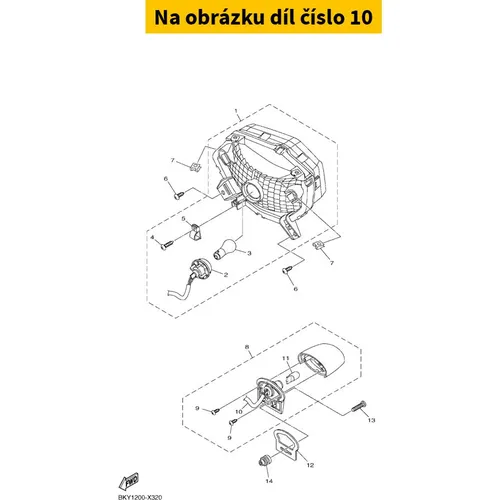 Na obrázku díl číslo 10

1
7
6
5
4
3
2
7
6
8
11
9
10
9
13
12
14
FWD
BKY1200-X320